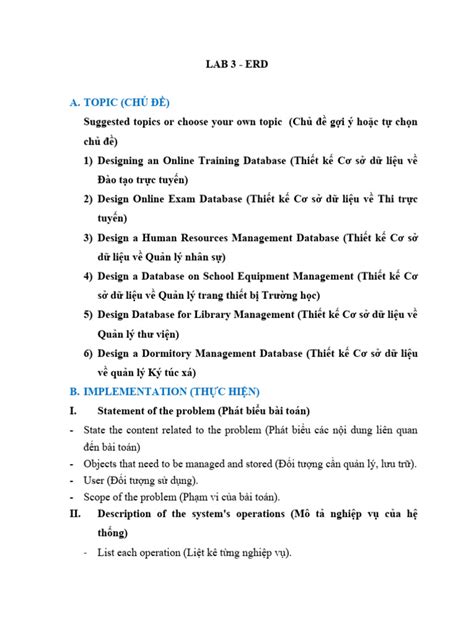 LAB 3 - ERD

A. TOPIC (CHỦ ĐỀ)

Suggested topics or choose your own topic (Chủ đề gợi ý hoặc tự chọn chủ đề)

1) Designing an Online Training Database (Thiết kế Cơ sở dữ liệu về Đào tạo trực tuyến)

2) Design Online Exam Database (Thiết kế Cơ sở dữ liệu về Thi trực tuyến)

3) Design a Human Resources Management Database (Thiết kế Cơ sở dữ liệu về Quản lý nhân sự)

4) Design a Database on School Equipment Management (Thiết kế Cơ sở dữ liệu về Quản lý trang thiết bị Trường học)

5) Design Database for Library Management (Thiết kế Cơ sở dữ liệu về Quản lý thư viện)

6) Design a Dormitory Management Database (Thiết kế Cơ sở dữ liệu về quản lý Ký túc xá)

B. IMPLEMENTATION (THỰC HIỆN)

I. Statement of the problem (Phát biểu bài toán)

- State the content related to the problem (Phát biểu các nội dung liên quan đến bài toán)
- Objects that need to be managed and stored (Đối tượng cần quản lý, lưu trữ).
- User (Đối tượng sử dụng).
- Scope of the problem (Phạm vi của bài toán).

II. Description of the system's operations (Mô tả nghiệp vụ của hệ thống)

- List each operation (Liệt kê từng nghiệp vụ).